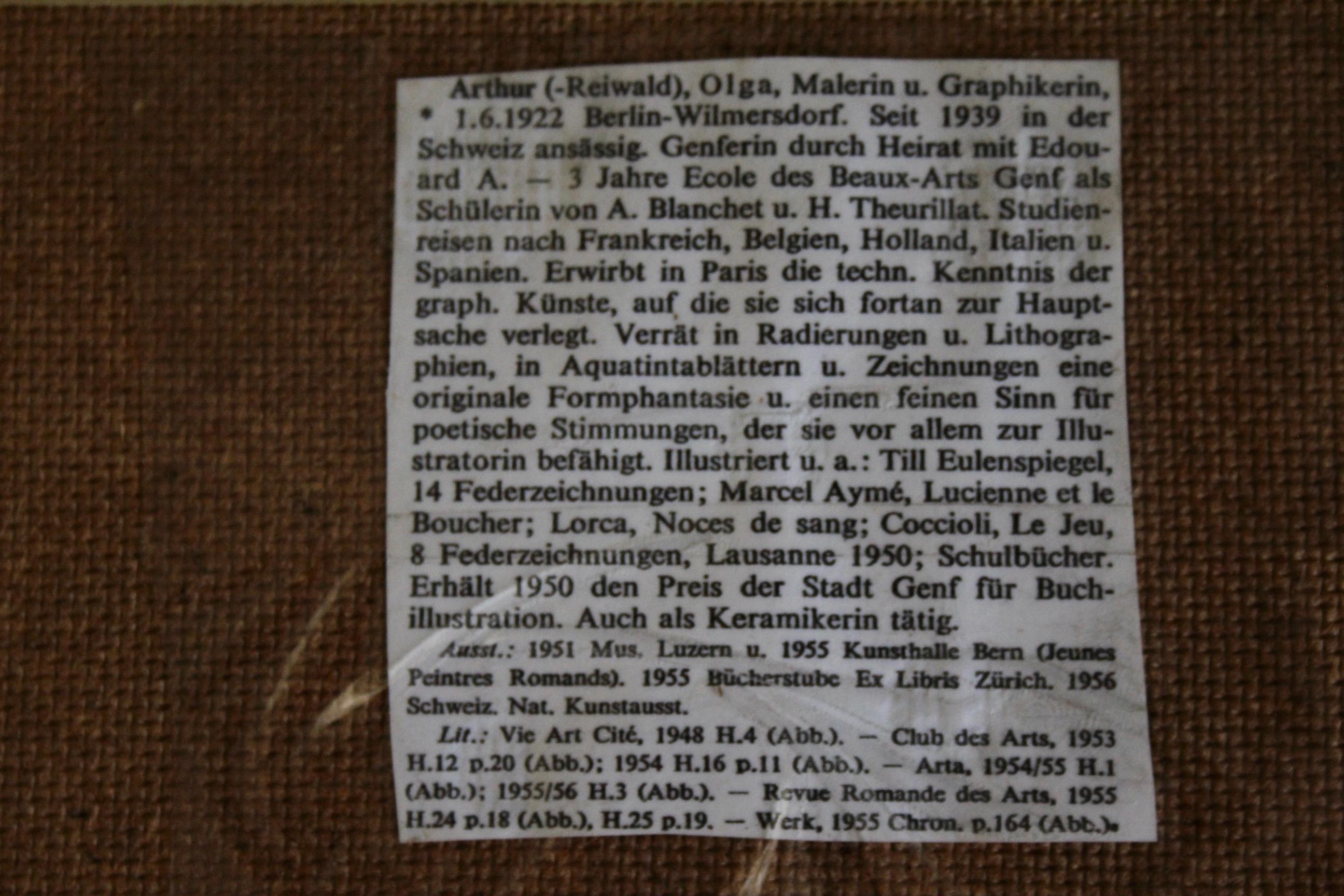 Arthur (-Reiwald), Olga, Malerin u. Graphikerin, * 1.6.1922 Berlin-Wilmersdorf. Seit 1939 in der Schweiz ansässig. Genferin durch Heirat mit Edouard A. — 3 Jahre Ecole des Beaux-Arts Genf als Schülerin von A. Blanchet u. H. Theurillat. Studienreisen nach Frankreich, Belgien, Holland, Italien u. Spanien. Erwirbt in Paris die techn. Kenntnis der graph. Künste, auf die sie sich fortan zur Hauptsache verlegt. Verrät in Radierungen u. Lithographien, in Aquatintablättern u. Zeichnungen eine originale Formphantasie u. einen feinen Sinn für poetische Stimmungen, der sie vor allem zur Illustratorin befähigt. Illustriert u. a.: Till Eulenspiegel, 14 Federzeichnungen; Marcel Aymé, Lucienne et le Boucher; Lorca, Noces de sang; Coccioli, Le Jeu, 8 Federzeichnungen, Lausanne 1950; Schulbücher. Erhält 1950 den Preis der Stadt Genf für Buchillustration. Auch als Keramikerin tätig.

Ausst.: 1951 Mus. Luzern u. 1955 Kunsthalle Bern (Jeunes Peintres Romands). 1955 Bücherstube Ex Libris Zürich. 1956 Schweiz. Nat. Kunstausst.

Lit.: Vie Art Cité, 1948 H.4 (Abb.). — Club des Arts, 1953 H.12 p.20 (Abb.); 1954 H.16 p.11 (Abb.). — Arta, 1954/55 H.1 (Abb.); 1955/56 H.3 (Abb.). — Revue Romande des Arts, 1955 H.24 p.18 (Abb.), H.25 p.19. — Werk, 1955 Chron. p.164 (Abb.).